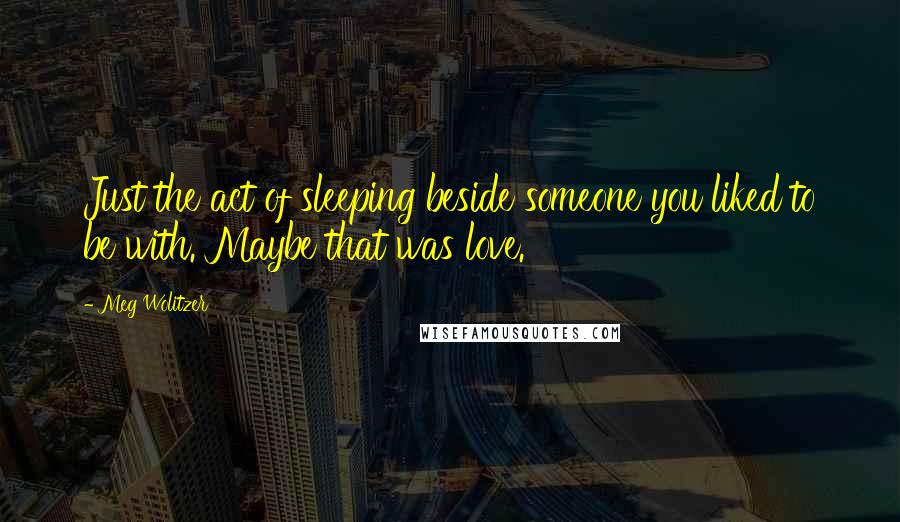 Just the act of sleeping beside someone you liked to be with. Maybe that was love.

- Meg Wolitzer

WISEFAMOUSQUOTES.COM